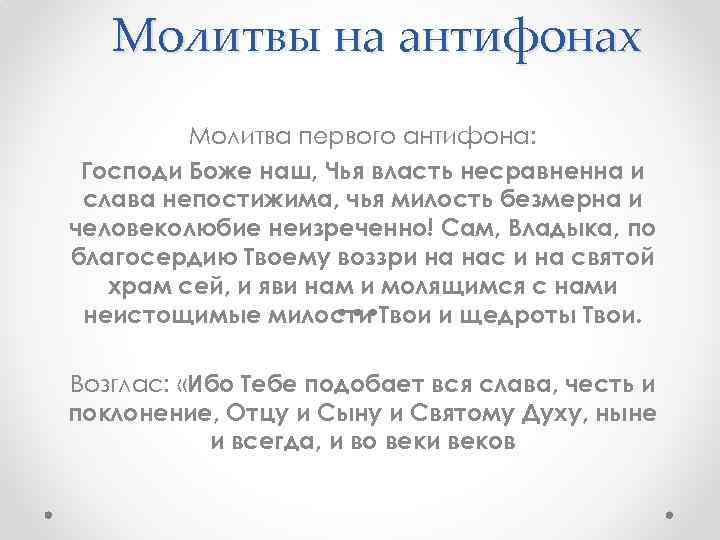 Молитвы на антифонах

Молитва первого антифона:

Господи Боже наш, Чья власть несравненна и слава непостижима, чья милость безмерна и человеколюбие неизреченно! Сам, Владыка, по благосердию Твоему воззри на нас и на святой храм сей, и яви нам и молящимся с нами неистощимые милости Твои и щедроты Твои.

Возглас: «Ибо Тебе подобает вся слава, честь и поклонение, Отцу и Сыну и Святому Духу, ныне и всегда, и во веки веков